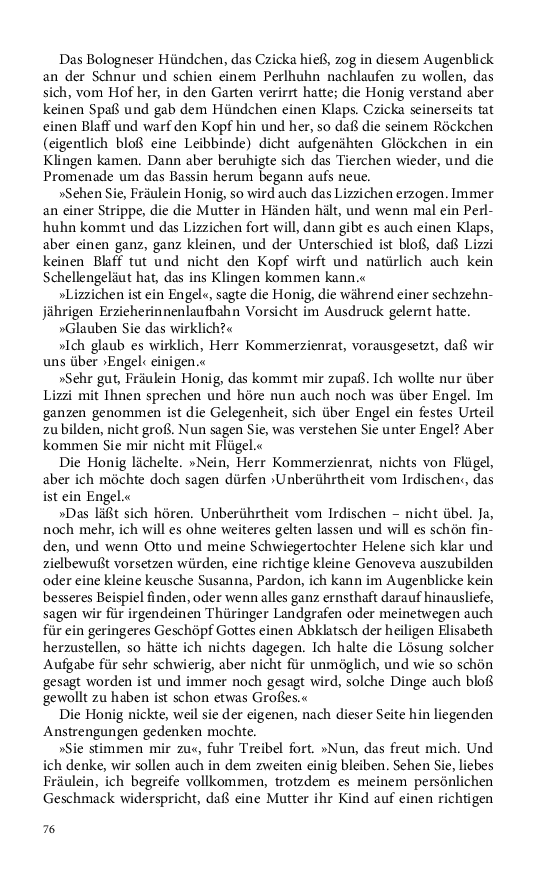 Das Bologneser Hündchen, das Czicka hieß, zog in diesem Augenblick an der Schnur und schien einem Perlhuhn nachlaufen zu wollen, das sich, vom Hof her, in den Garten verirrt hatte; die Honig verstand aber keinen Spaß und gab dem Hündchen einen Klaps. Czicka seinerseits tat einen Blaff und warf den Kopf hin und her, so daß die seinem Röckchen (eigentlich bloß eine Leibbinde) dicht aufgenähten Glöckchen in ein Klingen kamen. Dann aber beruhigte sich das Tierchen wieder, und die Promenade um das Bassin herum begann aufs neue.

»Sehen Sie, Fräulein Honig, so wird auch das Lizzichen erzogen. Immer an einer Strippe, die die Mutter in Händen hält, und wenn mal ein Perlhuhn kommt und das Lizzichen fort will, dann gibt es auch einen Klaps, aber einen ganz, ganz kleinen, und der Unterschied ist bloß, daß Lizzi keinen Blaff tut und nicht den Kopf wirft und natürlich auch kein Schellengeläut hat, das ins Klingen kommen kann.«

»Lizzichen ist ein Engel«, sagte die Honig, die während einer sechzehnjährigen Erzieherinnenlaufbahn Vorsicht im Ausdruck gelernt hatte.

»Glauben Sie das wirklich?«

»Ich glaub es wirklich, Herr Kommerzienrat, vorausgesetzt, daß wir uns über ›Engel‹ einigen.«

»Sehr gut, Fräulein Honig, das kommt mir zupaß. Ich wollte nur über Lizzi mit Ihnen sprechen und höre nun auch noch was über Engel. Im ganzen genommen ist die Gelegenheit, sich über Engel ein festes Urteil zu bilden, nicht groß. Nun sagen Sie, was verstehen Sie unter Engel? Aber kommen Sie mir nicht mit Flügel.«

Die Honig lächelte. »Nein, Herr Kommerzienrat, nichts von Flügel, aber ich möchte doch sagen dürfen ›Unberührtheit vom Irdischen‹, das ist ein Engel.«

»Das läßt sich hören. Unberührtheit vom Irdischen – nicht übel. Ja, noch mehr, ich will es ohne weiteres gelten lassen und will es schön finden, und wenn Otto und meine Schwiegertochter Helene sich klar und zielbewußt vorsetzen würden, eine richtige kleine Genoveva auszubilden oder eine kleine keusche Susanna, Pardon, ich kann im Augenblicke kein besseres Beispiel finden, oder wenn alles ganz ernsthaft darauf hinausliefe, sagen wir für irgendeinen Thüringer Landgrafen oder meinetwegen auch für ein geringeres Geschöpf Gottes einen Abklatsch der heiligen Elisabeth herzustellen, so hätte ich nichts dagegen. Ich halte die Lösung solcher Aufgabe für sehr schwierig, aber nicht für unmöglich, und wie so schön gesagt worden ist und immer noch gesagt wird, solche Dinge auch bloß gewollt zu haben ist schon etwas Großes.«

Die Honig nickte, weil sie der eigenen, nach dieser Seite hin liegenden Anstrengungen gedenken mochte.

»Sie stimmen mir zu«, fuhr Treibel fort. »Nun, das freut mich. Und ich denke, wir sollen auch in dem zweiten einig bleiben. Sehen Sie, liebes Fräulein, ich begreife vollkommen, trotzdem es meinem persönlichen Geschmack widerspricht, daß eine Mutter ihr Kind auf einen richtigen

76